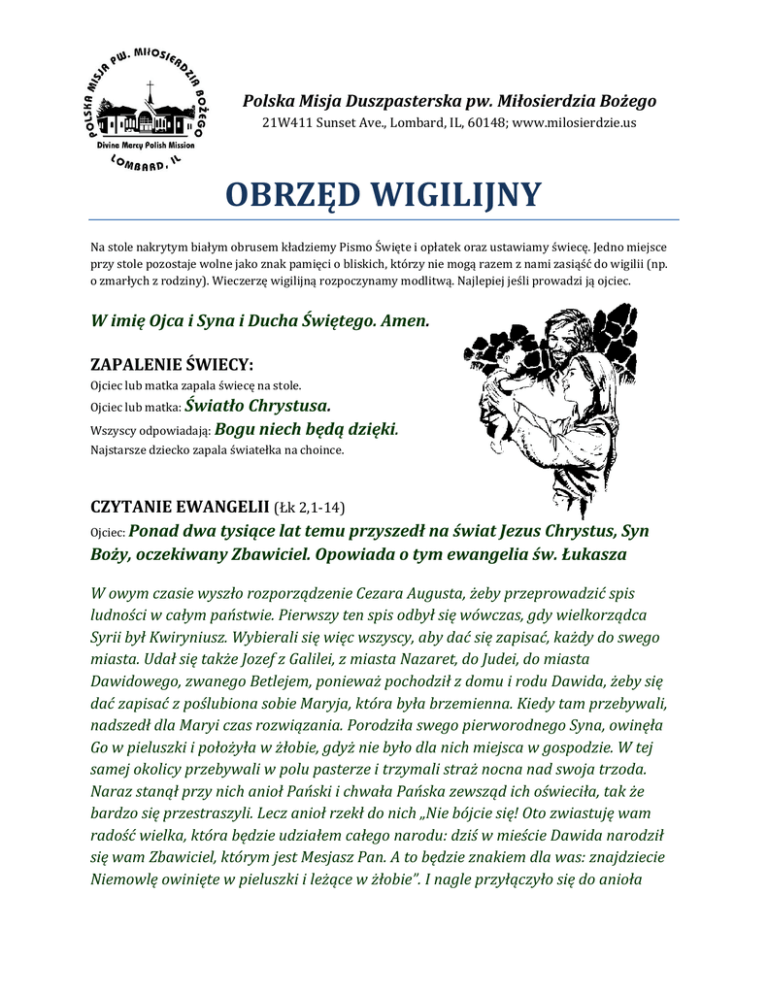 POLSKA MISJA PW. MIŁOSIERDZIA BOŻEGO
Divine Mercy Polish Mission
LOMBARD, IL

Polska Misja Duszpasterska pw. Miłosierdzia Bożego
21W411 Sunset Ave., Lombard, IL, 60148; www.milosierdzie.us

OBRZĘD WIGILIJNY

Na stole nakrytym białym obrusem kładziemy Pismo Święte i opłatek oraz ustawiamy świecę. Jedno miejsce przy stole pozostaje wolne jako znak pamięci o bliskich, którzy nie mogą razem z nami zasiąść do wigilii (np. o zmarłych z rodziny). Wieczerzę wigilijną rozpoczynamy modlitwą. Najlepiej jeśli prowadzi ją ojciec.

W imię Ojca i Syna i Ducha Świętego. Amen.

ZAPALENIE ŚWIECY:
Ojciec lub matka zapala świecę na stole.
Ojciec lub matka: Światło Chrystusa.
Wszyscy odpowiadają: Bogu niech będą dzięki.
Najstarsze dziecko zapala światełka na choince.

CZYTANIE EWANGELII (Łk 2,1-14)
Ojciec: Ponad dwa tysiące lat temu przyszedł na świat Jezus Chrystus, Syn Boży, oczekiwany Zbawiciel. Opowiada o tym ewangelia św. Łukasza

W owym czasie wyszło rozporządzenie Cezara Augusta, żeby przeprowadzić spis ludności w całym państwie. Pierwszy ten spis odbył się wówczas, gdy wielkorządca Syrii był Kwiryniusz. Wybierali się więc wszyscy, aby dać się zapisać, każdy do swego miasta. Udał się także Jozef z Galilei, z miasta Nazaret, do Judei, do miasta Dawidowego, zwanego Betlejem, ponieważ pochodził z domu i rodu Dawida, żeby się dać zapisać z poślubiona sobie Maryja, która była brzemienna. Kiedy tam przebywali, nadszedł dla Maryi czas rozwiązania. Porodziła swego pierworodnego Syna, owinęła Go w pieluszki i położyła w żłobie, gdyż nie było dla nich miejsca w gospodzie. W tej samej okolicy przebywali w polu pasterze i trzymali straż nocna nad swoja trzoda. Naraz stanął przy nich anioł Pański i chwała Pańska zewsząd ich oświeciła, tak że bardzo się przestraszyli. Lecz anioł rzekł do nich „Nie bójcie się! Oto zwiastuję wam radość wielka, która będzie udziałem całego narodu: dziś w mieście Dawida narodził się wam Zbawiciel, którym jest Mesjasz Pan. A to będzie znakiem dla was: znajdziecie Niemowlę owinięte w pieluszki i leżące w żłobie". I nagle przyłączyło się do anioła